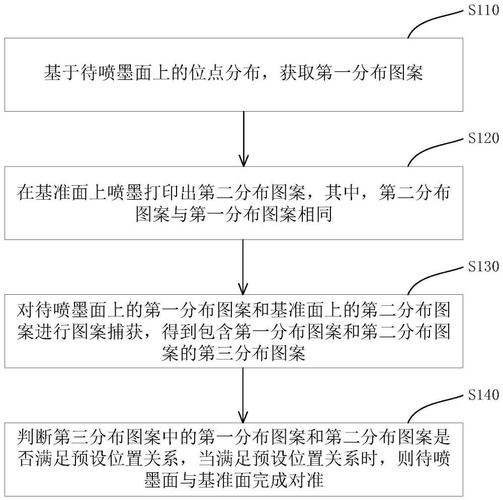 S110

基于待喷墨面上的位点分布，获取第一分布图案

S120

在基准面上喷墨打印出第二分布图案，其中，第二分布图案与第一分布图案相同

S130

对待喷墨面上的第一分布图案和基准面上的第二分布图案进行图案捕获，得到包含第一分布图案和第二分布图案的第三分布图案

S140

判断第三分布图案中的第一分布图案和第二分布图案是否满足预设位置关系，当满足预设位置关系时，则待喷墨面与基准面完成对准